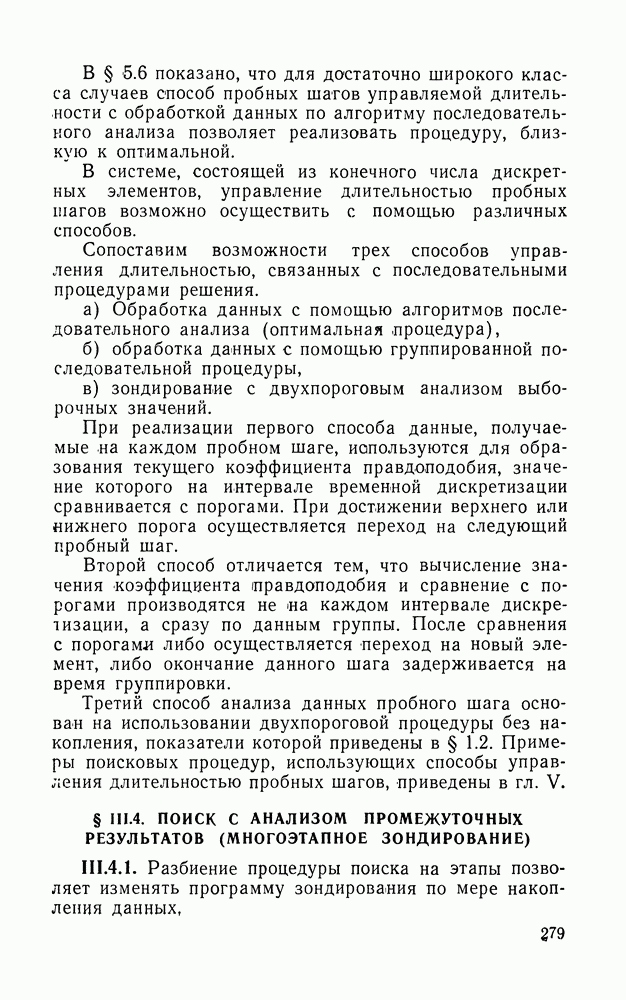 В § 5.6 показано, что для достаточно широкого класса случаев способ пробных шагов управляемой длительности с обработкой данных по алгоритму последовательного анализа позволяет реализовать процедуру, близкую к оптимальной.

В системе, состоящей из конечного числа дискретных элементов, управление длительностью пробных шагов возможно осуществить с помощью различных способов.

Сопоставим возможности трех способов управления длительностью, связанных с последовательными процедурами решения.

а) Обработка данных с помощью алгоритмов последовательного анализа (оптимальная процедура),

б) обработка данных с помощью группированной последовательной процедуры,

в) зондирование с двухпороговым анализом выборочных значений.

При реализации первого способа данные, получаемые на каждом пробном шаге, используются для образования текущего коэффициента правдоподобия, значение которого на интервале временной дискретизации сравнивается с порогами. При достижении верхнего или нижнего порога осуществляется переход на следующий пробный шаг.

Второй способ отличается тем, что вычисление значения коэффициента правдоподобия и сравнение с порогами производятся не на каждом интервале дискретизации, а сразу по данным группы. После сравнения с порогами либо осуществляется переход на новый элемент, либо окончание данного шага задерживается на время группировки.

Третий способ анализа данных пробного шага основан на использовании двухпороговой процедуры без накопления, показатели которой приведены в § 1.2. Примеры поисковых процедур, использующих способы управления длительностью пробных шагов, приведены в гл. V.

§ III.4. ПОИСК С АНАЛИЗОМ ПРОМЕЖУТОЧНЫХ РЕЗУЛЬТАТОВ (МНОГОЭТАПНОЕ ЗОНДИРОВАНИЕ)

III.4.1. Разбиение процедуры поиска на этапы позволяет изменять программу зондирования по мере накопления данных,

279